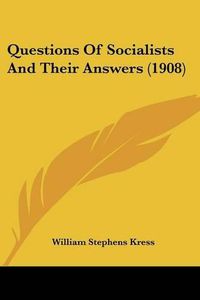 Questions Of Socialists And Their Answers (1908)

William Stephens Kress